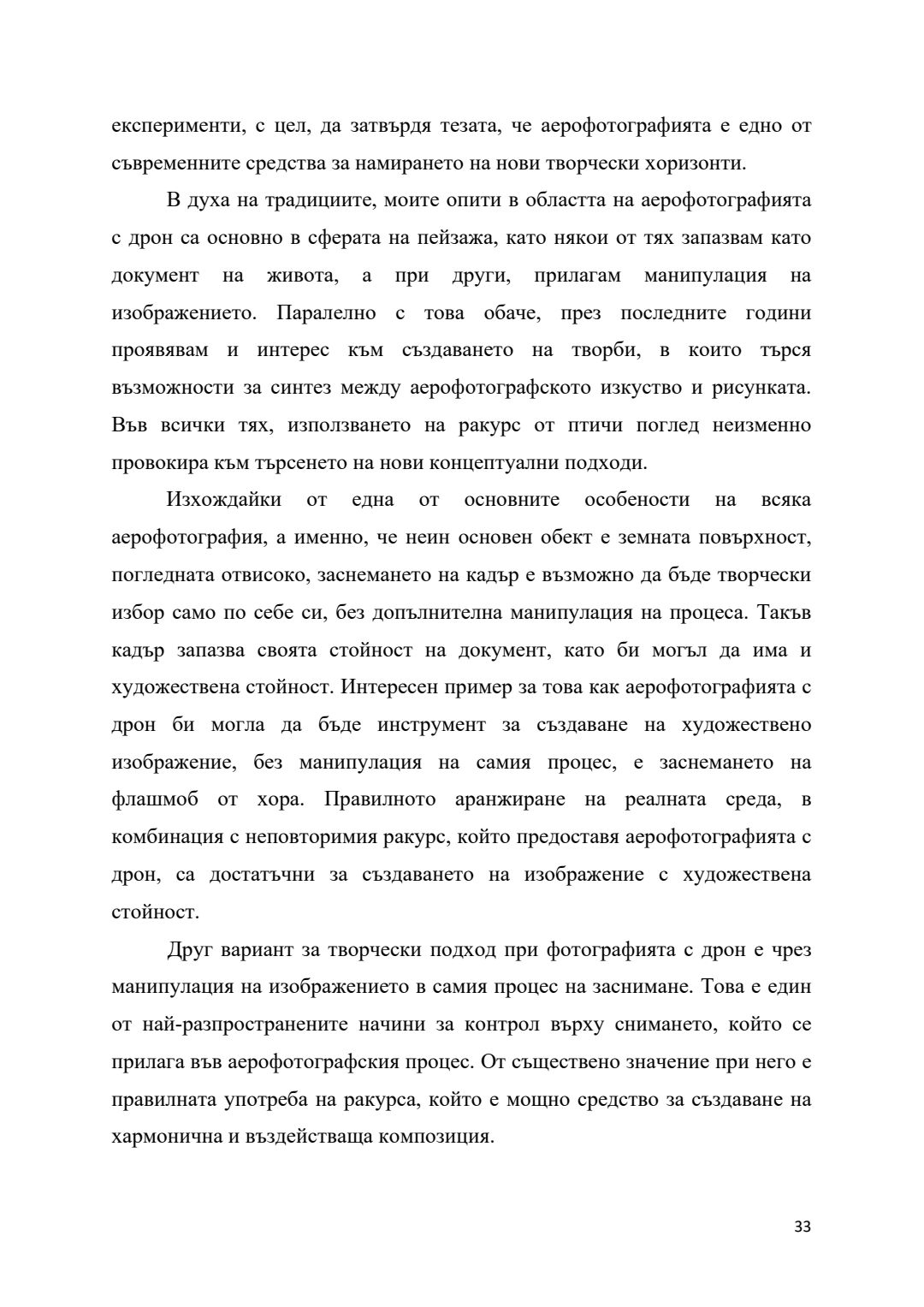 експерименти, с цел, да затвърдя тезата, че аерофотографията е едно от съвременните средства за намирането на нови творчески хоризонти.

В духа на традициите, моите опити в областта на аерофотографията с дрон са основно в сферата на пейзажа, като някои от тях запазвам като документ на живота, а при други, прилагам манипулация на изображението. Паралелно с това обаче, през последните години проявявам и интерес към създаването на творби, в които търся възможности за синтез между аерофотографското изкуство и рисунката. Във всички тях, използването на ракурс от птичи поглед неизменно провокира към търсенето на нови концептуални подходи.

Изхождайки от една от основните особености на всяка аерофотография, а именно, че неин основен обект е земната повърхност, погледната отвисоко, заснемането на кадър е възможно да бъде творчески избор само по себе си, без допълнителна манипулация на процеса. Такъв кадър запазва своята стойност на документ, като би могъл да има и художествена стойност. Интересен пример за това как аерофотографията с дрон би могла да бъде инструмент за създаване на художествено изображение, без манипулация на самия процес, е заснемането на флашмоб от хора. Правилното аранжиране на реалната среда, в комбинация с неповторимия ракурс, който предоставя аерофотографията с дрон, са достатъчни за създаването на изображение с художествена стойност.

Друг вариант за творчески подход при фотографията с дрон е чрез манипулация на изображението в самия процес на заснимане. Това е един от най-разпространените начини за контрол върху снимането, който се прилага във аерофотографския процес. От съществено значение при него е правилната употреба на ракурса, който е мощно средство за създаване на хармонична и въздействаща композиция.

33